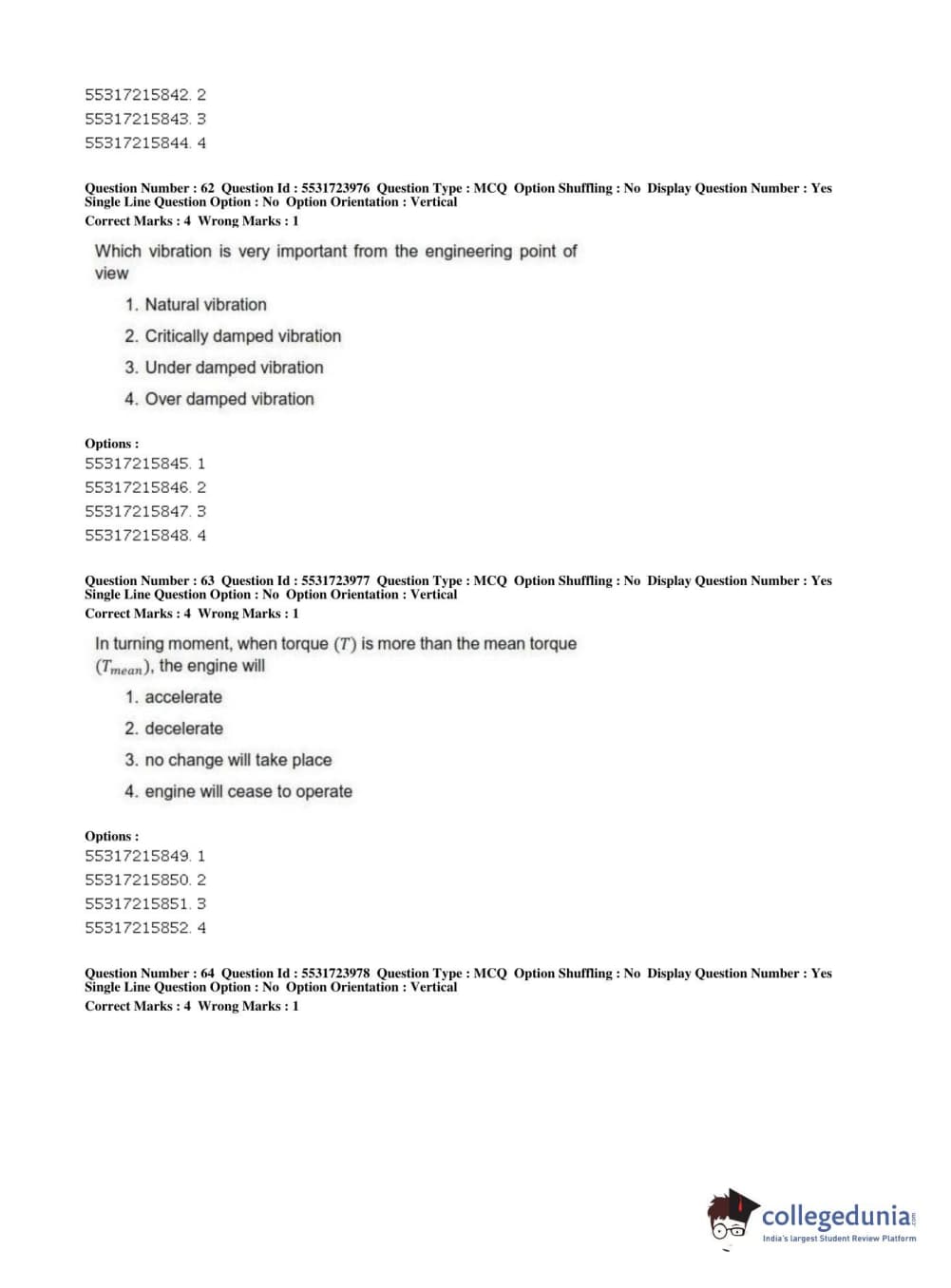 55317215842. 2
55317215843. 3
55317215844. 4

Question Number : 62 Question Id : 5531723976 Question Type : MCQ Option Shuffling : No Display Question Number : Yes Single Line Question Option : No Option Orientation : Vertical
Correct Marks : 4 Wrong Marks : 1

Which vibration is very important from the engineering point of view

1. Natural vibration
2. Critically damped vibration
3. Under damped vibration
4. Over damped vibration

Options :
55317215845. 1
55317215846. 2
55317215847. 3
55317215848. 4

Question Number : 63 Question Id : 5531723977 Question Type : MCQ Option Shuffling : No Display Question Number : Yes Single Line Question Option : No Option Orientation : Vertical
Correct Marks : 4 Wrong Marks : 1

In turning moment, when torque $(T)$ is more than the mean torque $(T_{mean})$, the engine will

1. accelerate
2. decelerate
3. no change will take place
4. engine will cease to operate

Options :
55317215849. 1
55317215850. 2
55317215851. 3
55317215852. 4

Question Number : 64 Question Id : 5531723978 Question Type : MCQ Option Shuffling : No Display Question Number : Yes Single Line Question Option : No Option Orientation : Vertical
Correct Marks : 4 Wrong Marks : 1

collegedunia.com
India's largest Student Review Platform